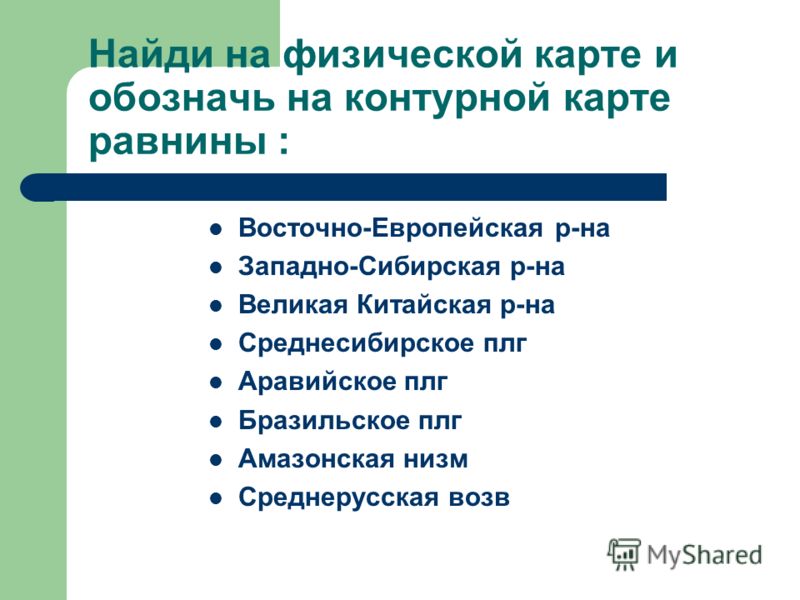 Найди на физической карте и обозначь на контурной карте равнины :

- Восточно-Европейская р-на
- Западно-Сибирская р-на
- Великая Китайская р-на
- Среднесибирское плг
- Аравийское плг
- Бразильское плг
- Амазонская низм
- Среднерусская возв

MyShared